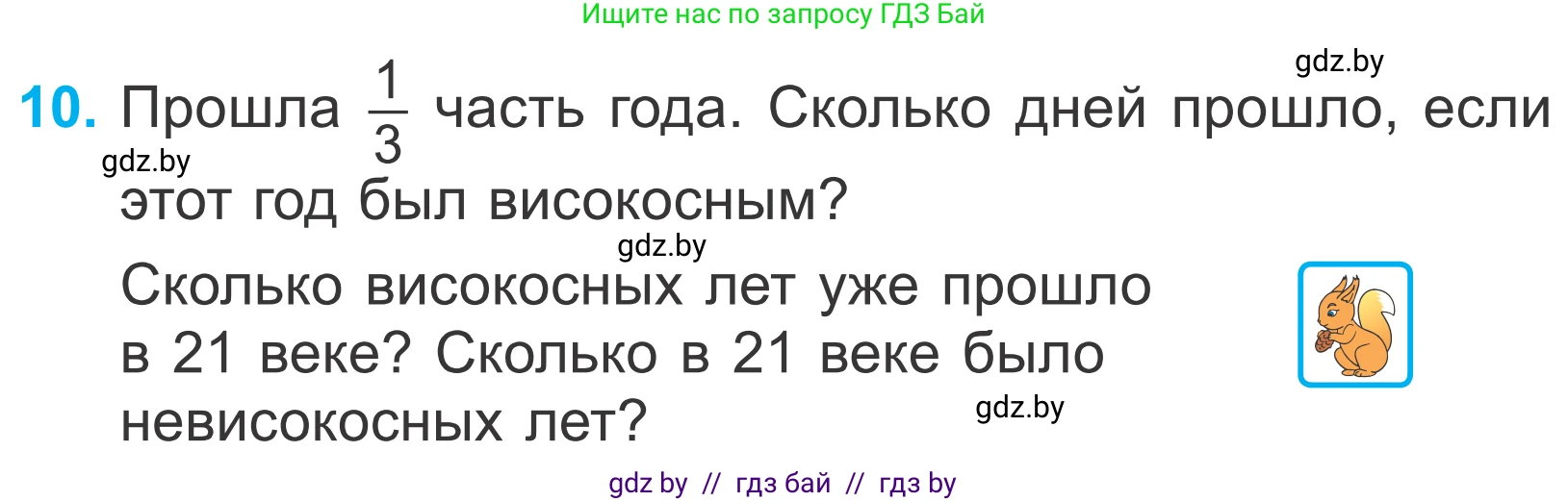 Ищите нас по запросу ГДЗ Бай

gdz.by

10. Прошла $\frac{1}{3}$ часть года. Сколько дней прошло, если этот год был високосным?

gdz.by

gdz.by

Сколько високосных лет уже прошло в 21 веке? Сколько в 21 веке было невисокосных лет?

gdz.by

gdz by // гдз бай // гдз by